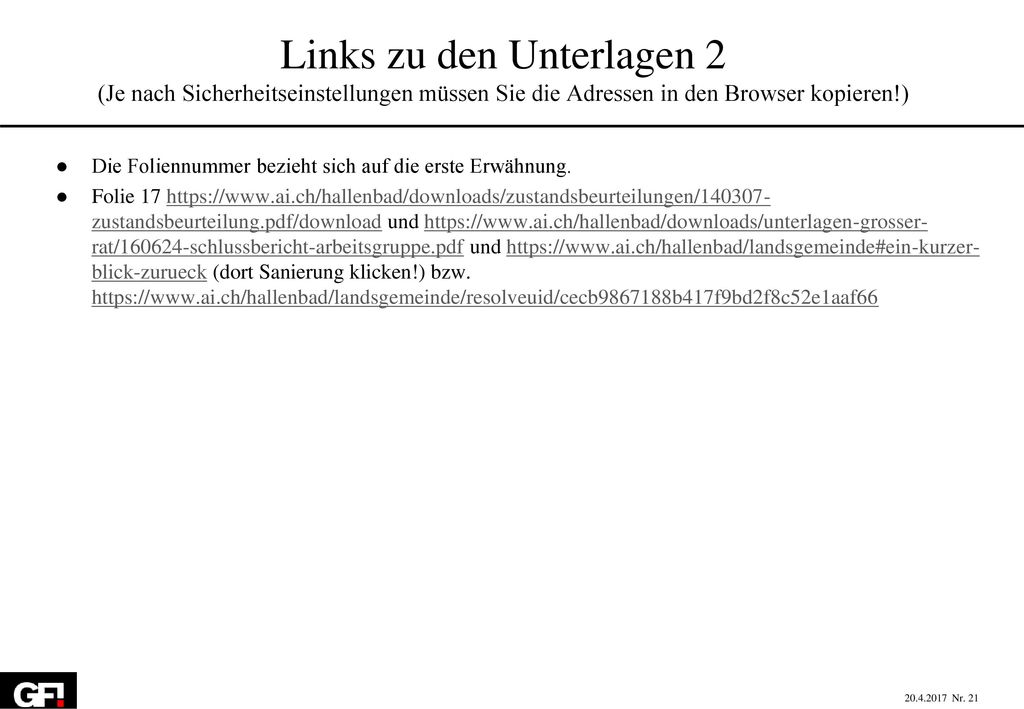 Links zu den Unterlagen 2
(Je nach Sicherheitseinstellungen müssen Sie die Adressen in den Browser kopieren!)

● Die Foliennummer bezieht sich auf die erste Erwähnung.

● Folie 17 https://www.ai.ch/hallenbad/downloads/zustandsbeurteilungen/140307-zustandsbeurteilung.pdf/download und https://www.ai.ch/hallenbad/downloads/unterlagen-grosser-rat/160624-schlussbericht-arbeitsgruppe.pdf und https://www.ai.ch/hallenbad/landsgemeinde#ein-kurzer-blick-zurueck (dort Sanierung klicken!) bzw. https://www.ai.ch/hallenbad/landsgemeinde/resolveuid/cecb9867188b417f9bd2f8c52e1aaf66

GF!

20.4.2017 Nr. 21